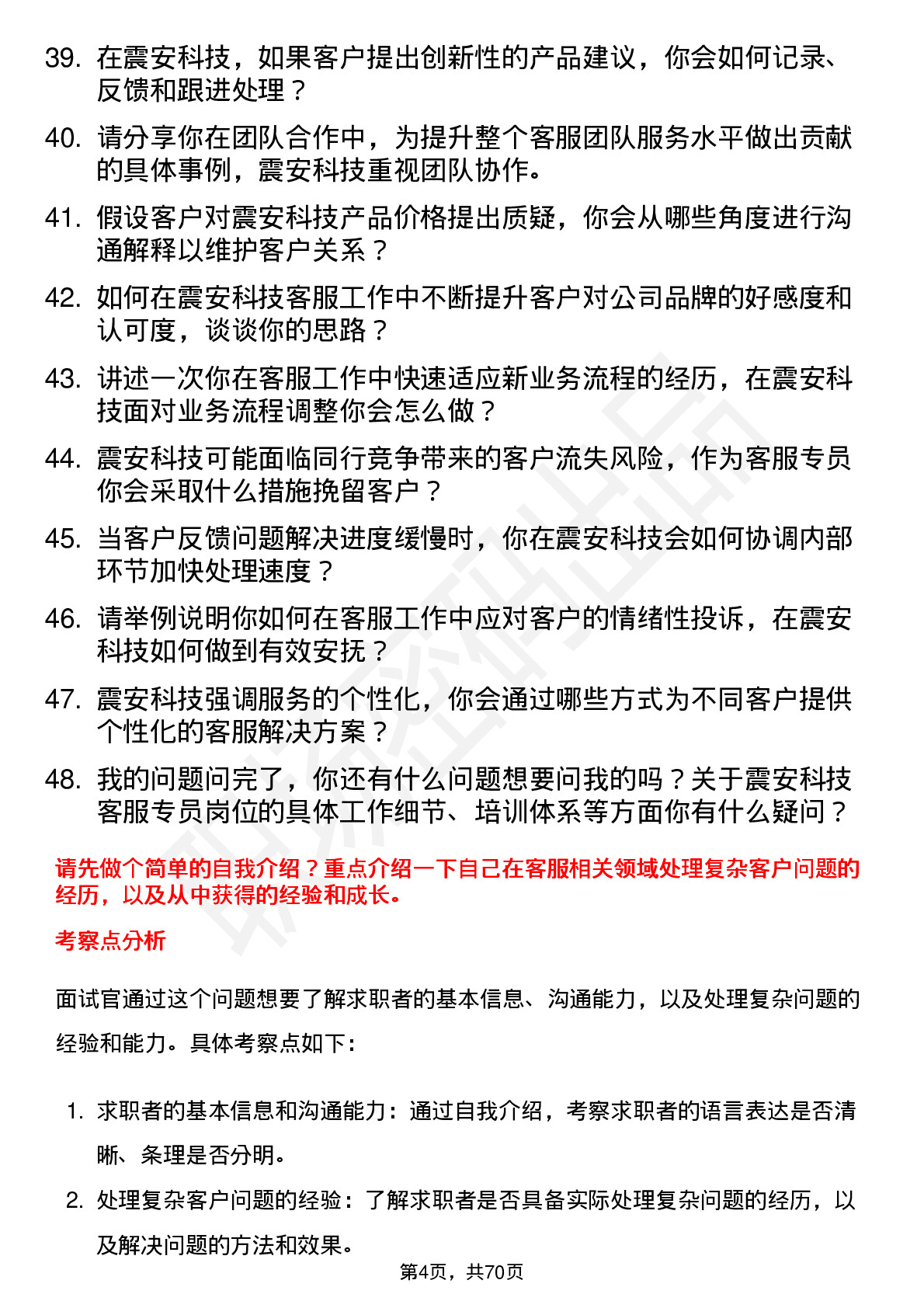 39. 在震安科技，如果客户提出创新性的产品建议，你会如何记录、反馈和跟进处理？

40. 请分享你在团队合作中，为提升整个客服团队服务水平做出贡献的具体事例，震安科技重视团队协作。

41. 假设客户对震安科技产品价格提出质疑，你会从哪些角度进行沟通解释以维护客户关系？

42. 如何在震安科技客服工作中不断提升客户对公司品牌的好感度和认可度，谈谈你的思路？

43. 讲述一次你在客服工作中快速适应新业务流程的经历，在震安科技面对业务流程调整你会怎么做？

44. 震安科技可能面临同行竞争带来的客户流失风险，作为客服专员你会采取什么措施挽留客户？

45. 当客户反馈问题解决进度缓慢时，你在震安科技会如何协调内部环节加快处理速度？

46. 请举例说明你如何在客服工作中应对客户的情绪性投诉，在震安科技如何做到有效安抚？

47. 震安科技强调服务的个性化，你会通过哪些方式为不同客户提供个性化的客服解决方案？

48. 我的问题问完了，你还有什么问题想要问我的吗？关于震安科技客服专员岗位的具体工作细节、培训体系等方面你有什么疑问？

请先做个简单的自我介绍？重点介绍一下自己在客服相关领域处理复杂客户问题的经历，以及从中获得的经验和成长。

考察点分析

面试官通过这个问题想要了解求职者的基本信息、沟通能力，以及处理复杂问题的经验和能力。具体考察点如下：

1. 求职者的基本信息和沟通能力：通过自我介绍，考察求职者的语言表达是否清晰、条理是否分明。

2. 处理复杂客户问题的经验：了解求职者是否具备实际处理复杂问题的经历，以及解决问题的方法和效果。

第4页，共70页